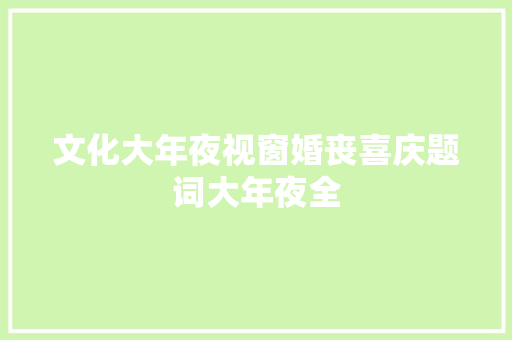 文化大年夜视窗婚丧喜庆题词大年夜全